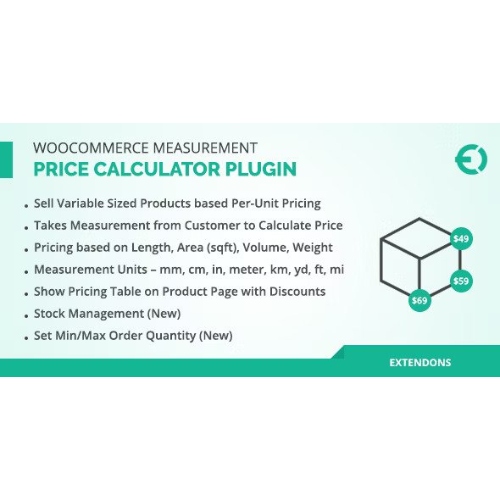 WOOCOMMERCE MEASUREMENT
PRICE CALCULATOR PLUGIN

• Sell Variable Sized Products based Per-Unit Pricing
• Takes Measurement from Customer to Calculate Price
• Pricing based on Length, Area (sqft), Volume, Weight
• Measurement Units – mm, cm, in, meter, km, yd, ft, mi
• Show Pricing Table on Product Page with Discounts
• Stock Management (New)
• Set Min/Max Order Quantity (New)

$49
$59
$69

EXTENDONS